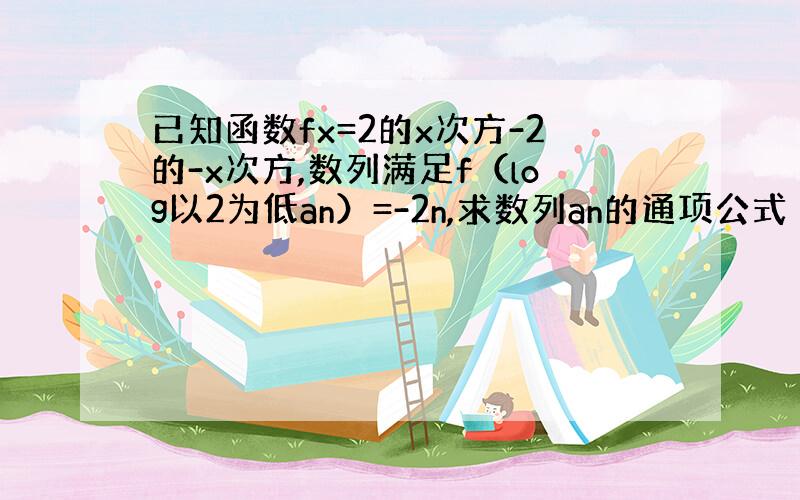 已知函数fx=2的x次方-2的-x次方,数列满足f（log以2为低an）=-2n,求数列an的通项公式